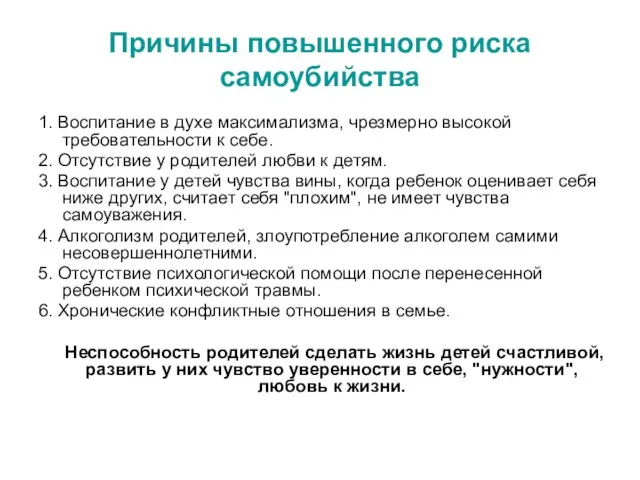 Причины повышенного риска самоубийства

1. Воспитание в духе максимализма, чрезмерно высокой требовательности к себе.

2. Отсутствие у родителей любви к детям.

3. Воспитание у детей чувства вины, когда ребенок оценивает себя ниже других, считает себя "плохим", не имеет чувства самоуважения.

4. Алкоголизм родителей, злоупотребление алкоголем самими несовершеннолетними.

5. Отсутствие психологической помощи после перенесенной ребенком психической травмы.

6. Хронические конфликтные отношения в семье.

Неспособность родителей сделать жизнь детей счастливой, развить у них чувство уверенности в себе, "нужности", любовь к жизни.